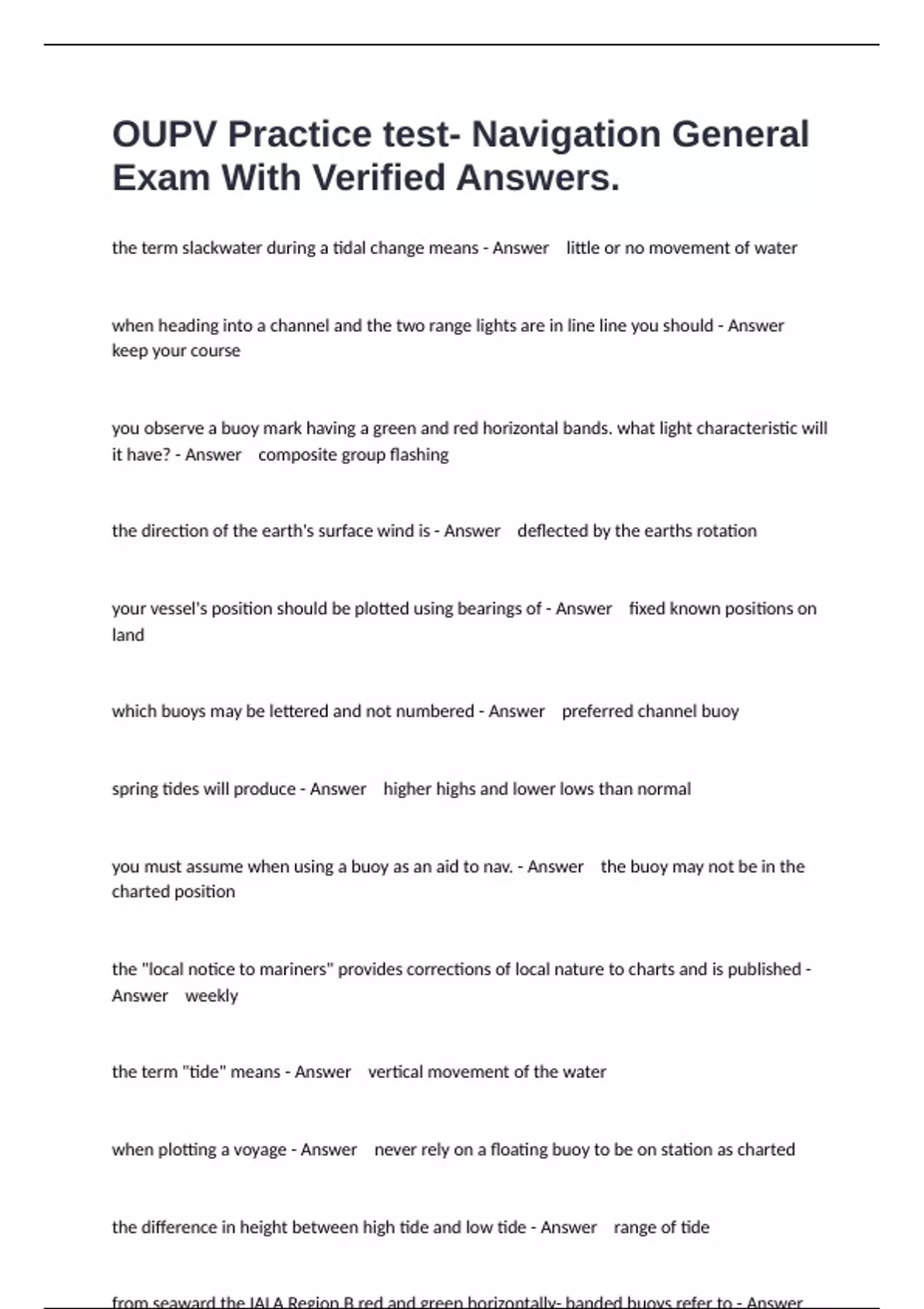 OUPV Practice test- Navigation General Exam With Verified Answers.

the term slackwater during a tidal change means - Answer little or no movement of water

when heading into a channel and the two range lights are in line line you should - Answer keep your course

you observe a buoy mark having a green and red horizontal bands. what light characteristic will it have? - Answer composite group flashing

the direction of the earth's surface wind is - Answer deflected by the earths rotation

your vessel's position should be plotted using bearings of - Answer fixed known positions on land

which buoys may be lettered and not numbered - Answer preferred channel buoy

spring tides will produce - Answer higher highs and lower lows than normal

you must assume when using a buoy as an aid to nav. - Answer the buoy may not be in the charted position

the "local notice to mariners" provides corrections of local nature to charts and is published - Answer weekly

the term "tide" means - Answer vertical movement of the water

when plotting a voyage - Answer never rely on a floating buoy to be on station as charted

the difference in height between high tide and low tide - Answer range of tide

from seaward the IALA Region B red and green horizontally- banded buoys refer to - Answer